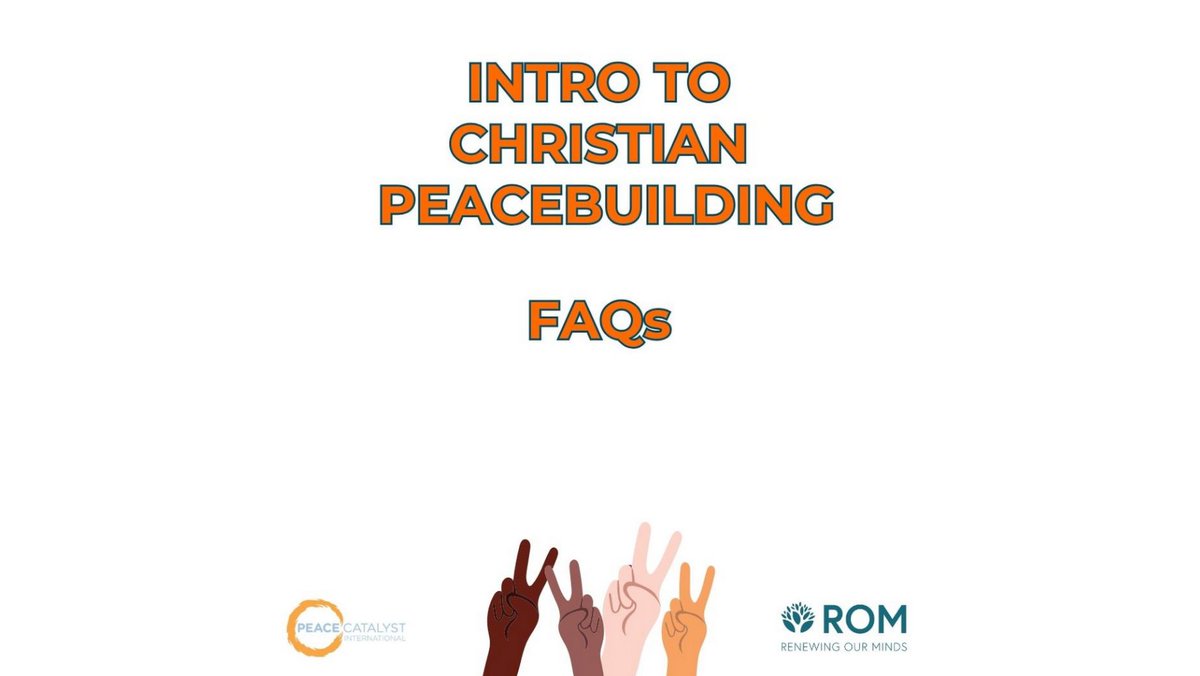 INTRO TO CHRISTIAN PEACEBUILDING

FAQs

PEACE CATALYST INTERNATIONAL

ROM
RENEWING OUR MINDS